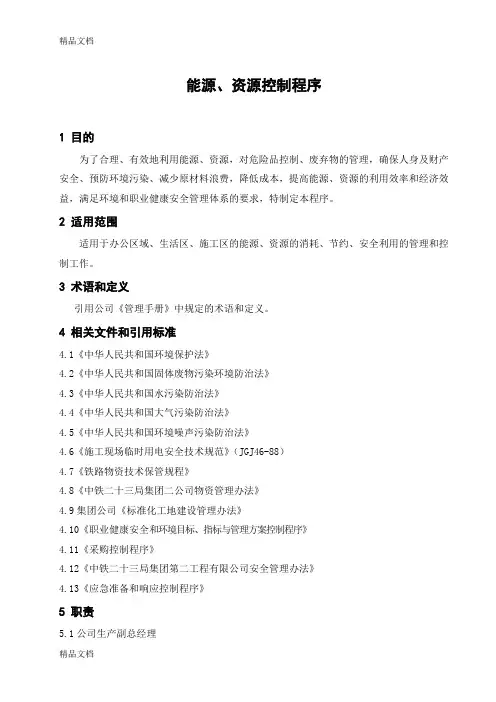 精品文档

能源、资源控制程序

1 目的

为了合理、有效地利用能源、资源，对危险品控制、废弃物的管理，确保人身及财产安全、预防环境污染、减少原材料浪费，降低成本，提高能源、资源的利用效率和经济效益，满足环境和职业健康安全管理体系的要求，特制定本程序。

2 适用范围

适用于办公区域、生活区、施工区的能源、资源的消耗、节约、安全利用的管理和控制工作。

3 术语和定义

引用公司《管理手册》中规定的术语和定义。

4 相关文件和引用标准

4.1《中华人民共和国环境保护法》

4.2《中华人民共和国固体废物污染环境防治法》

4.3《中华人民共和国水污染防治法》

4.4《中华人民共和国大气污染防治法》

4.5《中华人民共和国环境噪声污染防治法》

4.6《施工现场临时用电安全技术规范》（JGJ46-88）

4.7《铁路物资技术保管规程》

4.8《中铁二十三局集团二公司物资管理办法》

4.9 集团公司《标准化工地建设管理办法》

4.10《职业健康安全和环境目标、指标与管理方案控制程序》

4.11《采购控制程序》

4.12《中铁二十三局集团第二工程有限公司安全管理办法》

4.13《应急准备和响应控制程序》

5 职责

5.1 公司生产副总经理

精品文档